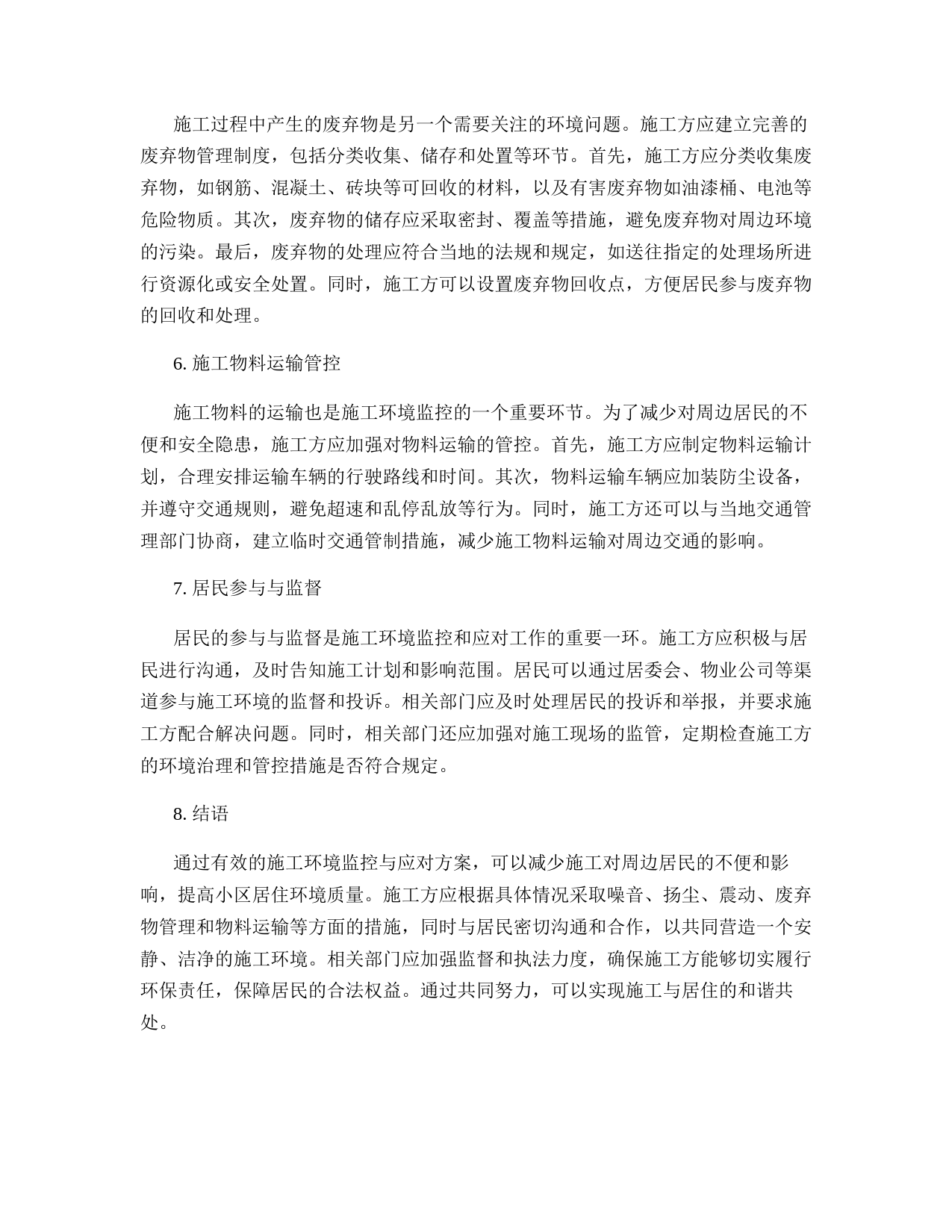 施工过程中产生的废弃物是另一个需要关注的环境问题。施工方应建立完善的废弃物管理制度，包括分类收集、储存和处置等环节。首先，施工方应分类收集废弃物，如钢筋、混凝土、砖块等可回收的材料，以及有害废弃物如油漆桶、电池等危险物质。其次，废弃物的储存应采取密封、覆盖等措施，避免废弃物对周边环境的污染。最后，废弃物的处理应符合当地的法规和规定，如送往指定的处理场所进行资源化或安全处置。同时，施工方可以设置废弃物回收点，方便居民参与废弃物的回收和处理。

6. 施工物料运输管控

施工物料的运输也是施工环境监控的一个重要环节。为了减少对周边居民的不便和安全隐患，施工方应加强对物料运输的管控。首先，施工方应制定物料运输计划，合理安排运输车辆的行驶路线和时间。其次，物料运输车辆应加装防尘设备，并遵守交通规则，避免超速和乱停乱放等行为。同时，施工方还可以与当地交通管理部门协商，建立临时交通管制措施，减少施工物料运输对周边交通的影响。

7. 居民参与与监督

居民的参与与监督是施工环境监控和应对工作的重要一环。施工方应积极与居民进行沟通，及时告知施工计划和影响范围。居民可以通过居委会、物业公司等渠道参与施工环境的监督和投诉。相关部门应及时处理居民的投诉和举报，并要求施工方配合解决问题。同时，相关部门还应加强对施工现场的监管，定期检查施工方的环境治理和管控措施是否符合规定。

8. 结语

通过有效的施工环境监控与应对方案，可以减少施工对周边居民的不便和影响，提高小区居住环境质量。施工方应根据具体情况采取噪音、扬尘、震动、废弃物管理和物料运输等方面的措施，同时与居民密切沟通和合作，以共同营造一个安静、洁净的施工环境。相关部门应加强监督和执法力度，确保施工方能够切实履行环保责任，保障居民的合法权益。通过共同努力，可以实现施工与居住的和谐共处。